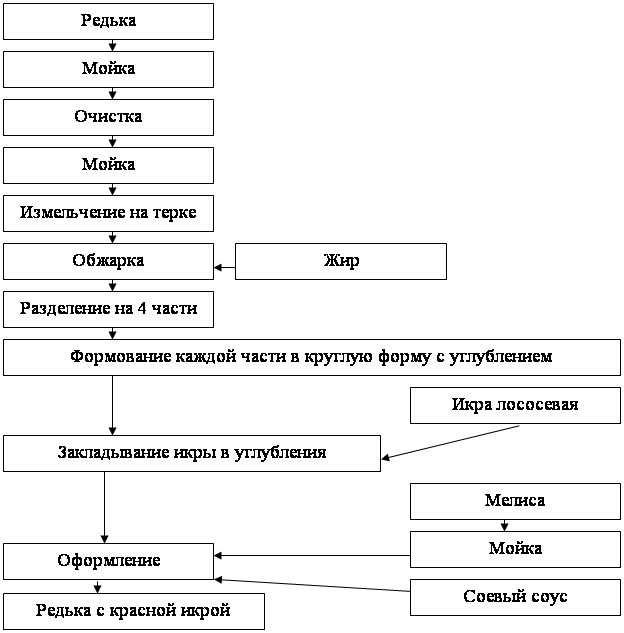 Редька

Мойка

Очистка

Мойка

Измельчение на терке

Обжарка

Жир

Разделение на 4 части

Формование каждой части в круглую форму с углублением

Икра лососевая

Закладывание икры в углубления

Мелиса

Мойка

Оформление

Соевый соус

Редька с красной икрой